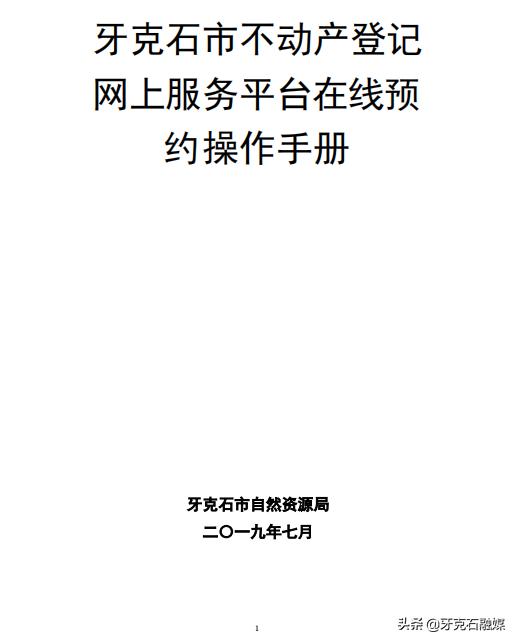 牙克石市不动产登记网上服务平台在线预约操作手册

牙克石市自然资源局
二〇一九年七月

1

头条 @牙克石融媒